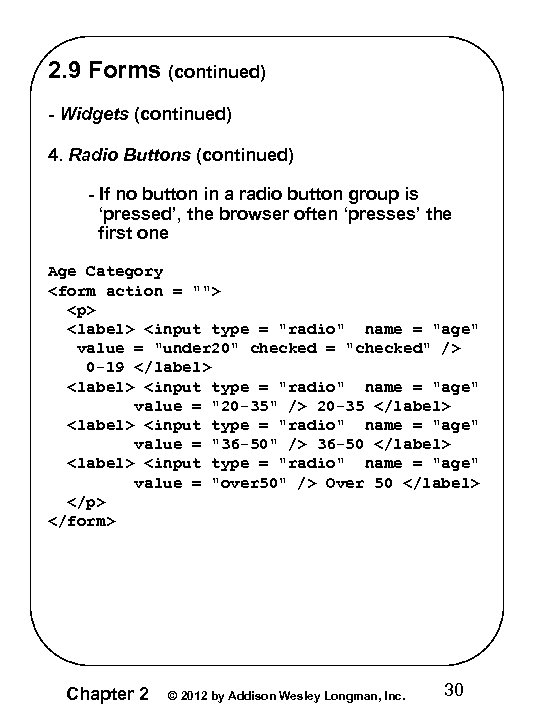 2.9 Forms (continued)

- Widgets (continued)

4. Radio Buttons (continued)

- If no button in a radio button group is 'pressed', the browser often 'presses' the first one

Age Category
<form action = "">
  <p>
  <label> <input type = "radio"  name = "age"
   value = "under20" checked = "checked" />
    0-19 </label>
  <label> <input type = "radio"  name = "age"
         value = "20-35" /> 20-35 </label>
  <label> <input type = "radio"  name = "age"
         value = "36-50" /> 36-50 </label>
  <label> <input type = "radio"  name = "age"
         value = "over50" /> Over 50 </label>
  </p>
</form>

Chapter 2 © 2012 by Addison Wesley Longman, Inc. 30